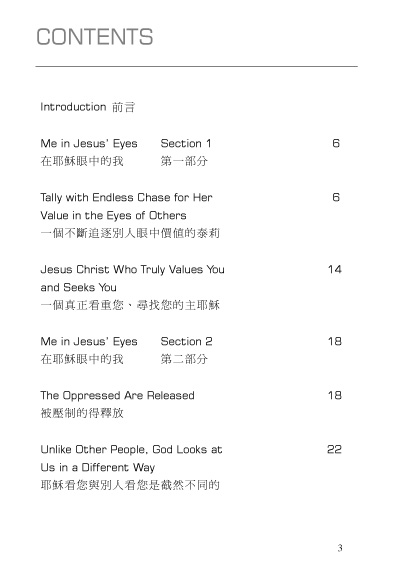 CONTENTS

Introduction 前言

Me in Jesus' Eyes　Section 1　6
在耶穌眼中的我　第一部分

Tally with Endless Chase for Her Value in the Eyes of Others　6
一個不斷追逐別人眼中價值的泰莉

Jesus Christ Who Truly Values You and Seeks You　14
一個真正看重您、尋找您的主耶穌

Me in Jesus' Eyes　Section 2　18
在耶穌眼中的我　第二部分

The Oppressed Are Released　18
被壓制的得釋放

Unlike Other People, God Looks at Us in a Different Way　22
耶穌看您與別人看您是截然不同的

3